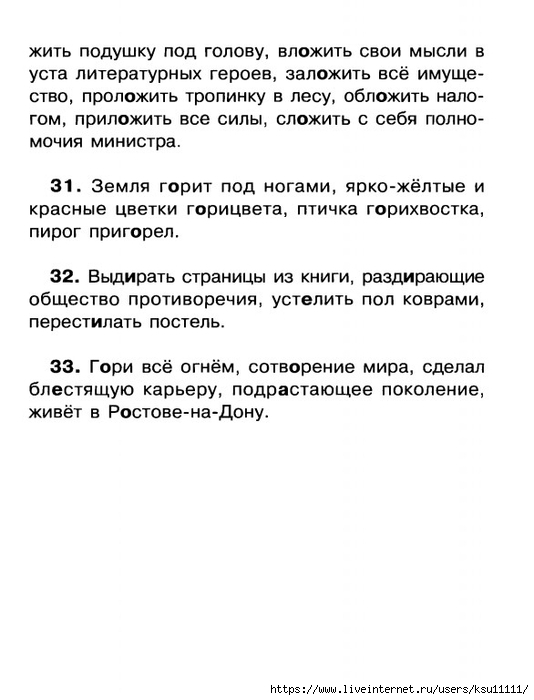 жить подушку под голову, вложить свои мысли в уста литературных героев, заложить всё имущество, проложить тропинку в лесу, обложить налогом, приложить все силы, сложить с себя полномочия министра.

31. Земля горит под ногами, ярко-жёлтые и красные цветки горицвета, птичка горихвостка, пирог пригорел.

32. Выдирать страницы из книги, раздирающие общество противоречия, устелить пол коврами, перестилать постель.

33. Гори всё огнём, сотворение мира, сделал блестящую карьеру, подрастающее поколение, живёт в Ростове-на-Дону.

https://www.liveinternet.ru/users/ksu11111/